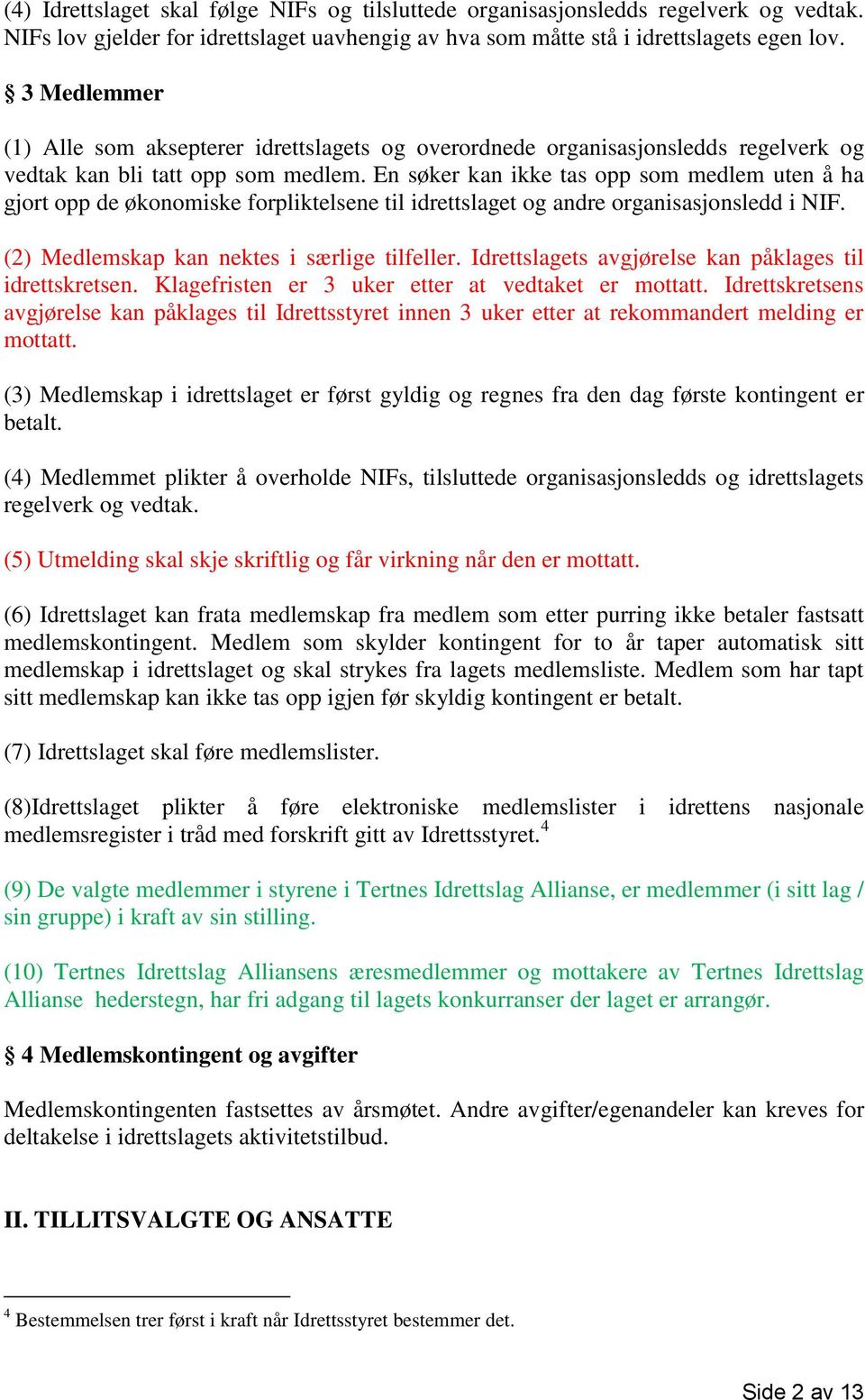 (4) Idrettslaget skal følge NIFs og tilsluttede organisasjonsledds regelverk og vedtak. NIFs lov gjelder for idrettslaget uavhengig av hva som måtte stå i idrettslagets egen lov.

§ 3 Medlemmer

(1) Alle som aksepterer idrettslagets og overordnede organisasjonsledds regelverk og vedtak kan bli tatt opp som medlem. En søker kan ikke tas opp som medlem uten å ha gjort opp de økonomiske forpliktelsene til idrettslaget og andre organisasjonsledd i NIF.

(2) Medlemskap kan nektes i særlige tilfeller. Idrettslagets avgjørelse kan påklages til idrettskretsen. Klagefristen er 3 uker etter at vedtaket er mottatt. Idrettskretsens avgjørelse kan påklages til Idrettsstyret innen 3 uker etter at rekommandert melding er mottatt.

(3) Medlemskap i idrettslaget er først gyldig og regnes fra den dag første kontingent er betalt.

(4) Medlemmet plikter å overholde NIFs, tilsluttede organisasjonsledds og idrettslagets regelverk og vedtak.

(5) Utmelding skal skje skriftlig og får virkning når den er mottatt.

(6) Idrettslaget kan frata medlemskap fra medlem som etter purring ikke betaler fastsatt medlemskontingent. Medlem som skylder kontingent for to år taper automatisk sitt medlemskap i idrettslaget og skal strykes fra lagets medlemsliste. Medlem som har tapt sitt medlemskap kan ikke tas opp igjen før skyldig kontingent er betalt.

(7) Idrettslaget skal føre medlemslister.

(8)Idrettslaget plikter å føre elektroniske medlemslister i idrettens nasjonale medlemsregister i tråd med forskrift gitt av Idrettsstyret.$^4$

(9) De valgte medlemmer i styrene i Tertnes Idrettslag Allianse, er medlemmer (i sitt lag / sin gruppe) i kraft av sin stilling.

(10) Tertnes Idrettslag Alliansens æresmedlemmer og mottakere av Tertnes Idrettslag Allianse hederstegn, har fri adgang til lagets konkurranser der laget er arrangør.

§ 4 Medlemskontingent og avgifter

Medlemskontingenten fastsettes av årsmøtet. Andre avgifter/egenandeler kan kreves for deltakelse i idrettslagets aktivitetstilbud.

II. TILLITSVALGTE OG ANSATTE

$^4$ Bestemmelsen trer først i kraft når Idrettsstyret bestemmer det.

Side 2 av 13